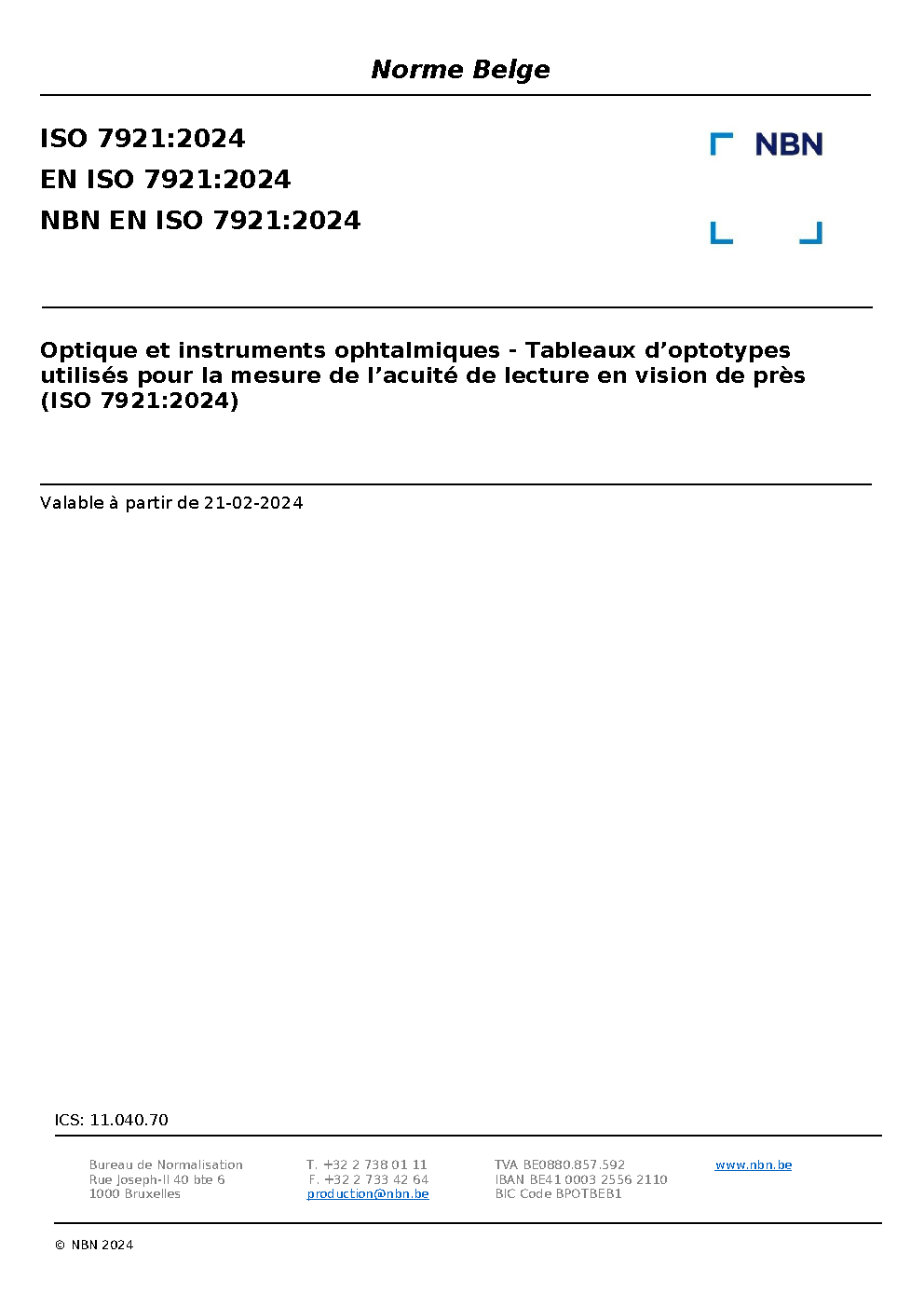 Norme Belge

ISO 7921:2024
EN ISO 7921:2024
NBN EN ISO 7921:2024

NBN

Optique et instruments ophtalmiques - Tableaux d’optotypes utilisés pour la mesure de l’acuité de lecture en vision de près (ISO 7921:2024)

Valable à partir de 21-02-2024

ICS: 11.040.70

Bureau de Normalisation
Rue Joseph-II 40 bte 6
1000 Bruxelles

T. +32 2 738 01 11
F. +32 2 733 42 64
production@nbn.be

TVA BE0880.857.592
IBAN BE41 0003 2556 2110
BIC Code BPOTBEB1

www.nbn.be

© NBN 2024